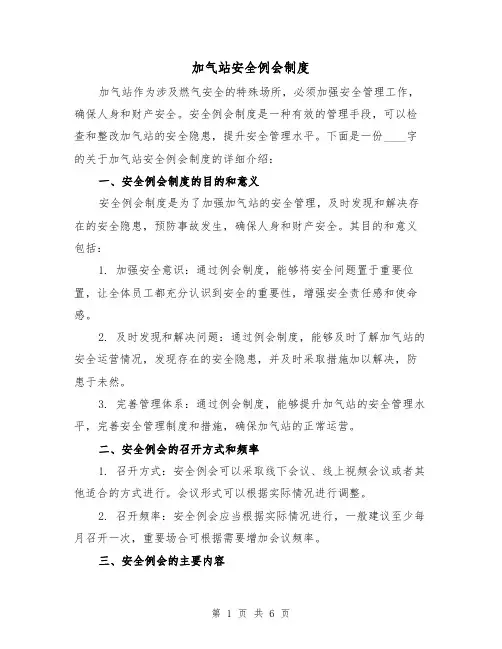 加气站安全例会制度

加气站作为涉及燃气安全的特殊场所，必须加强安全管理工作，确保人身和财产安全。安全例会制度是一种有效的管理手段，可以检查和整改加气站的安全隐患，提升安全管理水平。下面是一份____字的关于加气站安全例会制度的详细介绍：

一、安全例会制度的目的和意义

安全例会制度是为了加强加气站的安全管理，及时发现和解决存在的安全隐患，预防事故发生，确保人身和财产安全。其目的和意义包括：

1. 加强安全意识：通过例会制度，能够将安全问题置于重要位置，让全体员工都充分认识到安全的重要性，增强安全责任感和使命感。

2. 及时发现和解决问题：通过例会制度，能够及时了解加气站的安全运营情况，发现存在的安全隐患，并及时采取措施加以解决，防患于未然。

3. 完善管理体系：通过例会制度，能够提升加气站的安全管理水平，完善安全管理制度和措施，确保加气站的正常运营。

二、安全例会的召开方式和频率

1. 召开方式：安全例会可以采取线下会议、线上视频会议或者其他适合的方式进行。会议形式可以根据实际情况进行调整。

2. 召开频率：安全例会应当根据实际情况进行，一般建议至少每月召开一次，重要场合可根据需要增加会议频率。

三、安全例会的主要内容

第 1 页 共 6 页